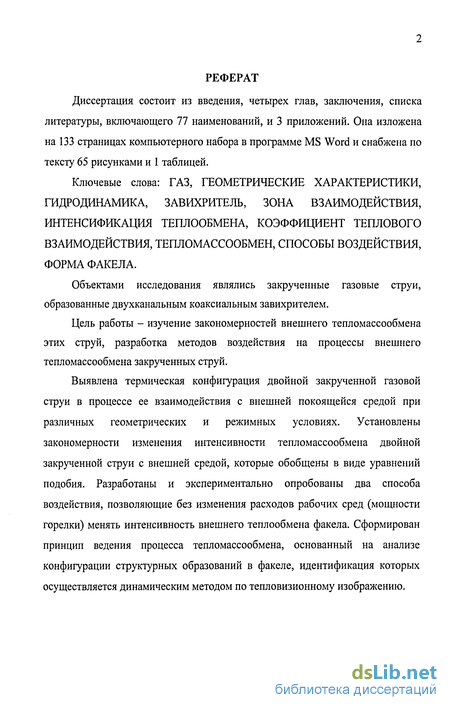 2

РЕФЕРАТ

Диссертация состоит из введения, четырех глав, заключения, списка литературы, включающего 77 наименований, и 3 приложений. Она изложена на 133 страницах компьютерного набора в программе MS Word и снабжена по тексту 65 рисунками и 1 таблицей.

Ключевые слова: ГАЗ, ГЕОМЕТРИЧЕСКИЕ ХАРАКТЕРИСТИКИ, ГИДРОДИНАМИКА, ЗАВИХРИТЕЛЬ, ЗОНА ВЗАИМОДЕЙСТВИЯ, ИНТЕНСИФИКАЦИЯ ТЕПЛООБМЕНА, КОЭФФИЦИЕНТ ТЕПЛОВОГО ВЗАИМОДЕЙСТВИЯ, ТЕПЛОМАССООБМЕН, СПОСОБЫ ВОЗДЕЙСТВИЯ, ФОРМА ФАКЕЛА.

Объектами исследования являлись закрученные газовые струи, образованные двухканальным коаксиальным завихрителем.

Цель работы – изучение закономерностей внешнего тепломассообмена этих струй, разработка методов воздействия на процессы внешнего тепломассообмена закрученных струй.

Выявлена термическая конфигурация двойной закрученной газовой струи в процессе ее взаимодействия с внешней покоящейся средой при различных геометрических и режимных условиях. Установлены закономерности изменения интенсивности тепломассообмена двойной закрученной струи с внешней средой, которые обобщены в виде уравнений подобия. Разработаны и экспериментально опробованы два способа воздействия, позволяющие без изменения расходов рабочих сред (мощности горелки) менять интенсивность внешнего теплообмена факела. Сформирован принцип ведения процесса тепломассообмена, основанный на анализе конфигурации структурных образований в факеле, идентификация которых осуществляется динамическим методом по тепловизионному изображению.

dsLib.net
библиотека диссертаций